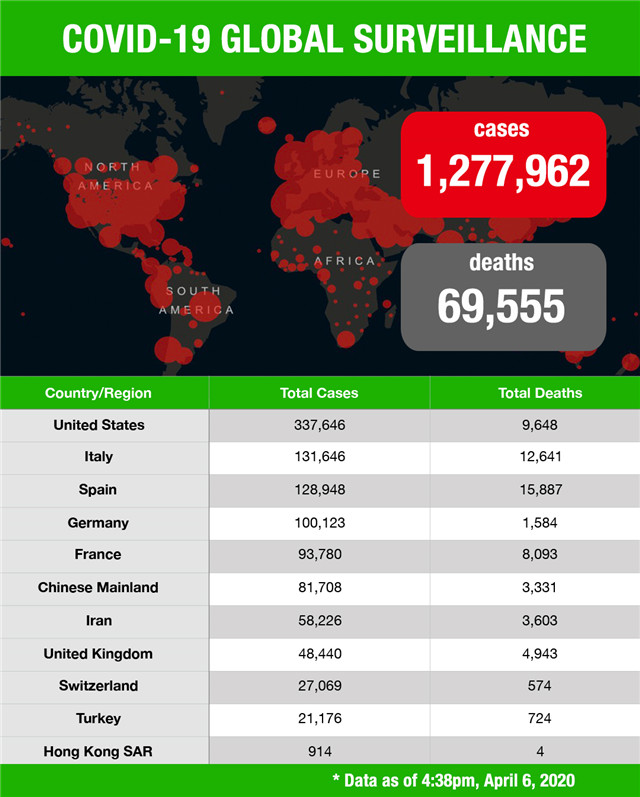 COVID-19 GLOBAL SURVEILLANCE

NORTH AMERICA

EUROPE

AFRICA

SOUTH AMERICA

cases
1,277,962

deaths
69,555

| Country/Region | Total Cases | Total Deaths |
|---|---|---|
| United States | 337,646 | 9,648 |
| Italy | 131,646 | 12,641 |
| Spain | 128,948 | 15,887 |
| Germany | 100,123 | 1,584 |
| France | 93,780 | 8,093 |
| Chinese Mainland | 81,708 | 3,331 |
| Iran | 58,226 | 3,603 |
| United Kingdom | 48,440 | 4,943 |
| Switzerland | 27,069 | 574 |
| Turkey | 21,176 | 724 |
| Hong Kong SAR | 914 | 4 |

* Data as of 4:38pm, April 6, 2020